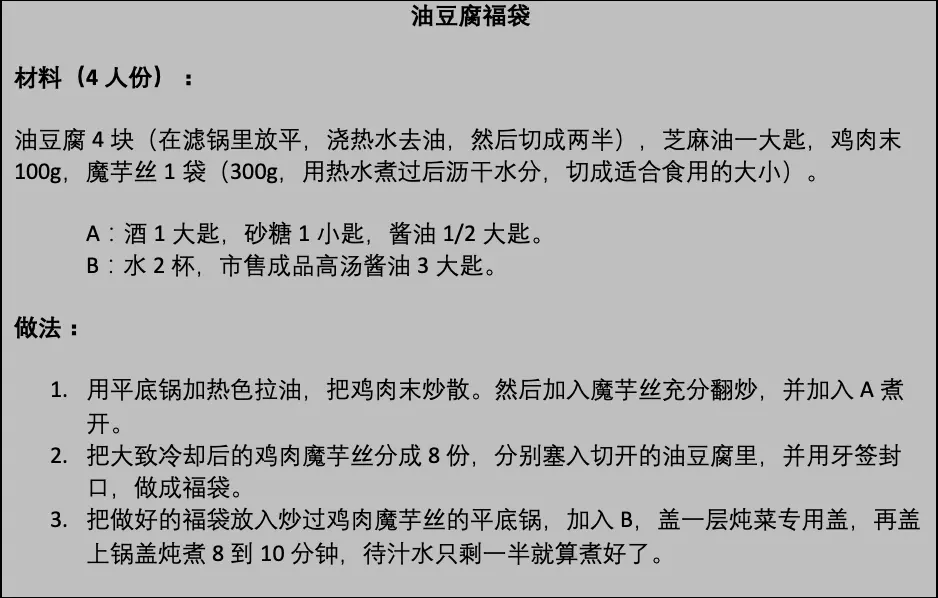 油豆腐福袋

材料（4 人份）：

油豆腐 4 块（在滤锅里放平，浇热水去油，然后切成两半），芝麻油一大匙，鸡肉末 100g，魔芋丝 1 袋（300g，用热水煮过后沥干水分，切成适合食用的大小）。

A：酒 1 大匙，砂糖 1 小匙，酱油 1/2 大匙。
B：水 2 杯，市售成品高汤酱油 3 大匙。

做法：

1. 用平底锅加热色拉油，把鸡肉末炒散。然后加入魔芋丝充分翻炒，并加入 A 煮开。
2. 把大致冷却后的鸡肉魔芋丝分成 8 份，分别塞入切开的油豆腐里，并用牙签封口，做成福袋。
3. 把做好的福袋放入炒过鸡肉魔芋丝的平底锅，加入 B，盖一层炖菜专用盖，再盖上锅盖炖煮 8 到 10 分钟，待汁水只剩一半就算煮好了。